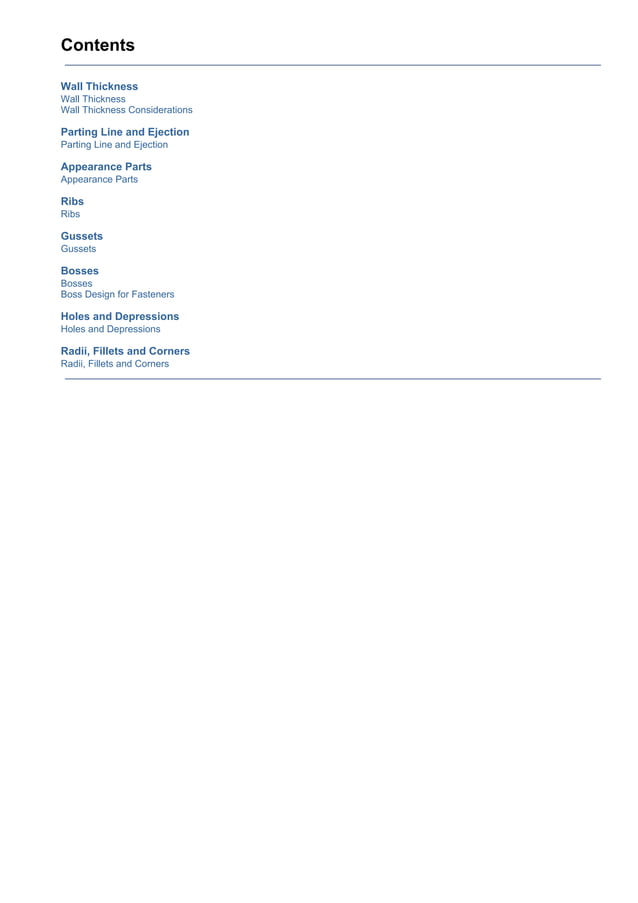 Contents

Wall Thickness
Wall Thickness
Wall Thickness Considerations

Parting Line and Ejection
Parting Line and Ejection

Appearance Parts
Appearance Parts

Ribs
Ribs

Gussets
Gussets

Bosses
Bosses
Boss Design for Fasteners

Holes and Depressions
Holes and Depressions

Radii, Fillets and Corners
Radii, Fillets and Corners